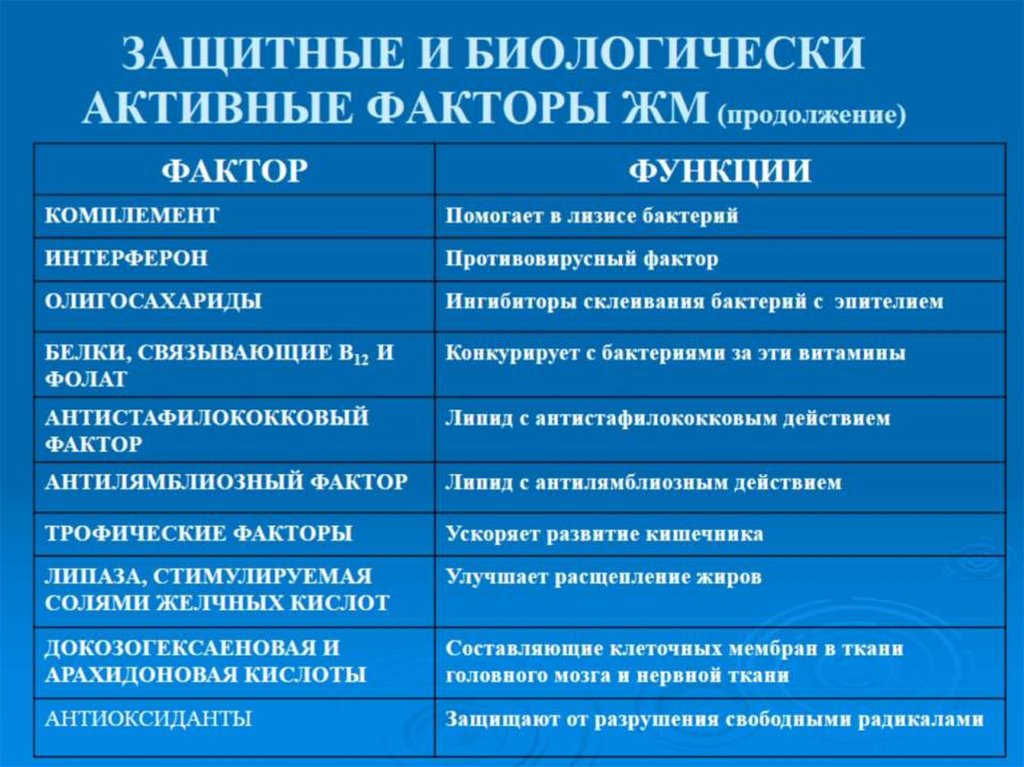 ЗАЩИТНЫЕ И БИОЛОГИЧЕСКИ АКТИВНЫЕ ФАКТОРЫ ЖМ (продолжение)

| ФАКТОР | ФУНКЦИИ |
|---|---|
| КОМПЛЕМЕНТ | Помогает в лизисе бактерий |
| ИНТЕРФЕРОН | Противовирусный фактор |
| ОЛИГОСАХАРИДЫ | Ингибиторы склеивания бактерий с эпителием |
| БЕЛКИ, СВЯЗЫВАЮЩИЕ $B_{12}$ И ФОЛАТ | Конкурирует с бактериями за эти витамины |
| АНТИСТАФИЛОКОККОВЫЙ ФАКТОР | Липид с антистафилококковым действием |
| АНТИЛЯМБЛИОЗНЫЙ ФАКТОР | Липид с антилямблиозным действием |
| ТРОФИЧЕСКИЕ ФАКТОРЫ | Ускоряет развитие кишечника |
| ЛИПАЗА, СТИМУЛИРУЕМАЯ СОЛЯМИ ЖЕЛЧНЫХ КИСЛОТ | Улучшает расщепление жиров |
| ДОКОЗОГЕКСАЕНОВАЯ И АРАХИДОНОВАЯ КИСЛОТЫ | Составляющие клеточных мембран в ткани головного мозга и нервной ткани |
| АНТИОКСИДАНТЫ | Защищают от разрушения свободными радикалами |